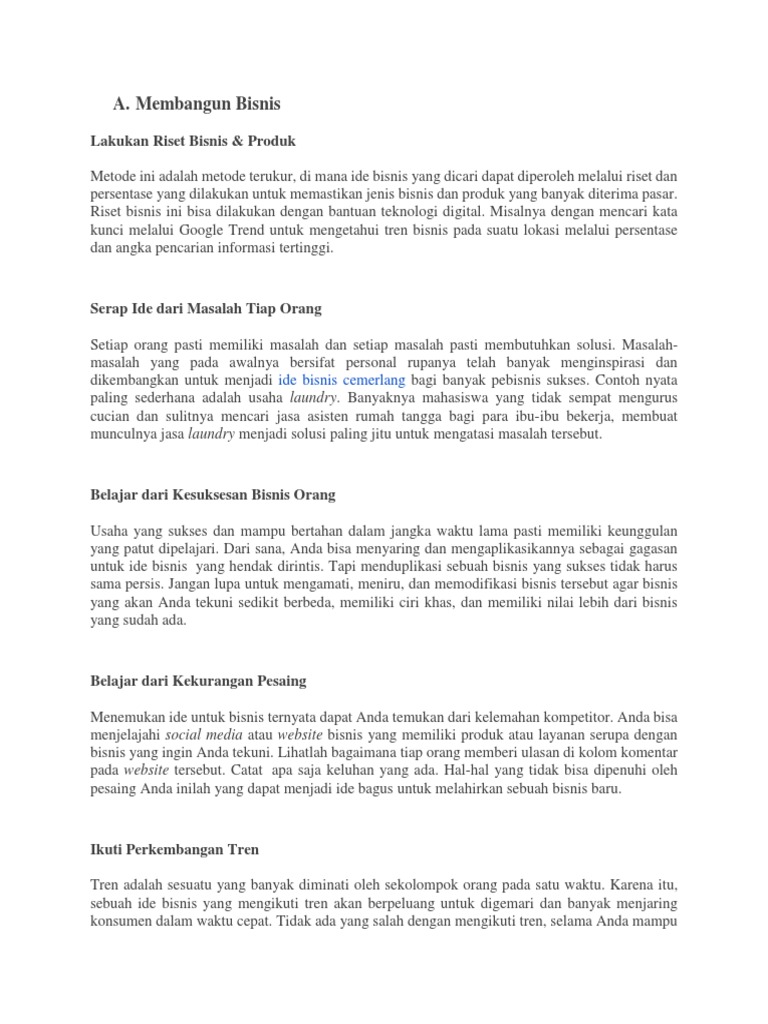 A. Membangun Bisnis

Lakukan Riset Bisnis & Produk

Metode ini adalah metode terukur, di mana ide bisnis yang dicari dapat diperoleh melalui riset dan persentase yang dilakukan untuk memastikan jenis bisnis dan produk yang banyak diterima pasar. Riset bisnis ini bisa dilakukan dengan bantuan teknologi digital. Misalnya dengan mencari kata kunci melalui Google Trend untuk mengetahui tren bisnis pada suatu lokasi melalui persentase dan angka pencarian informasi tertinggi.

Serap Ide dari Masalah Tiap Orang

Setiap orang pasti memiliki masalah dan setiap masalah pasti membutuhkan solusi. Masalah-masalah yang pada awalnya bersifat personal rupanya telah banyak menginspirasi dan dikembangkan untuk menjadi ide bisnis cemerlang bagi banyak pebisnis sukses. Contoh nyata paling sederhana adalah usaha laundry. Banyaknya mahasiswa yang tidak sempat mengurus cucian dan sulitnya mencari jasa asisten rumah tangga bagi para ibu-ibu bekerja, membuat munculnya jasa laundry menjadi solusi paling jitu untuk mengatasi masalah tersebut.

Belajar dari Kesuksesan Bisnis Orang

Usaha yang sukses dan mampu bertahan dalam jangka waktu lama pasti memiliki keunggulan yang patut dipelajari. Dari sana, Anda bisa menyaring dan mengaplikasikannya sebagai gagasan untuk ide bisnis yang hendak dirintis. Tapi menduplikasi sebuah bisnis yang sukses tidak harus sama persis. Jangan lupa untuk mengamati, meniru, dan memodifikasi bisnis tersebut agar bisnis yang akan Anda tekuni sedikit berbeda, memiliki ciri khas, dan memiliki nilai lebih dari bisnis yang sudah ada.

Belajar dari Kekurangan Pesaing

Menemukan ide untuk bisnis ternyata dapat Anda temukan dari kelemahan kompetitor. Anda bisa menjelajahi social media atau website bisnis yang memiliki produk atau layanan serupa dengan bisnis yang ingin Anda tekuni. Lihatlah bagaimana tiap orang memberi ulasan di kolom komentar pada website tersebut. Catat apa saja keluhan yang ada. Hal-hal yang tidak bisa dipenuhi oleh pesaing Anda inilah yang dapat menjadi ide bagus untuk melahirkan sebuah bisnis baru.

Ikuti Perkembangan Tren

Tren adalah sesuatu yang banyak diminati oleh sekolompok orang pada satu waktu. Karena itu, sebuah ide bisnis yang mengikuti tren akan berpeluang untuk digemari dan banyak menjaring konsumen dalam waktu cepat. Tidak ada yang salah dengan mengikuti tren, selama Anda mampu